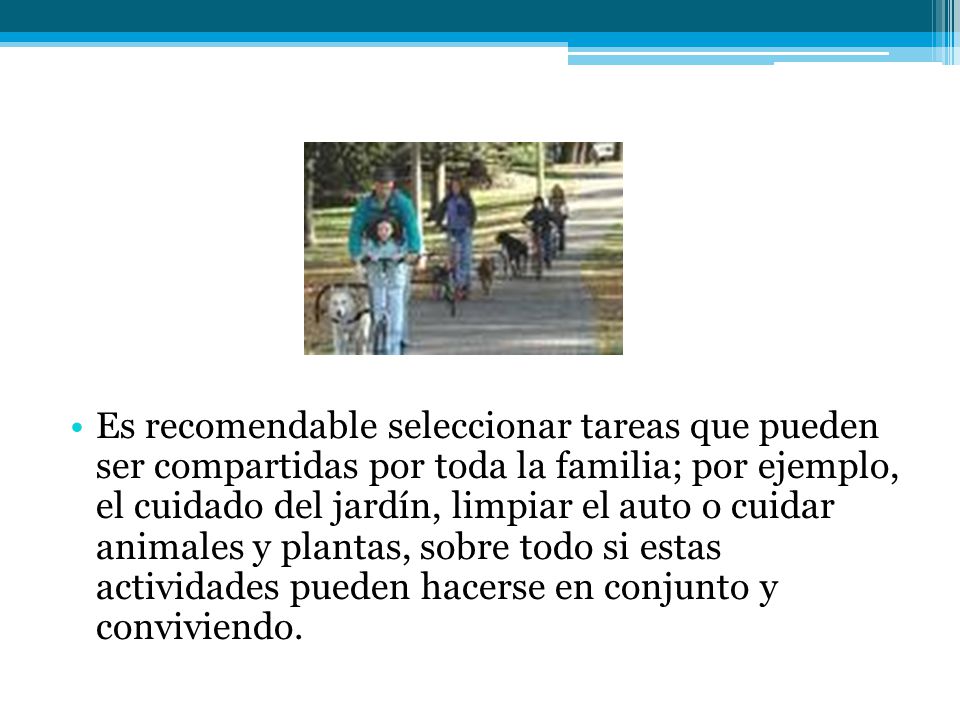 • Es recomendable seleccionar tareas que pueden ser compartidas por toda la familia; por ejemplo, el cuidado del jardín, limpiar el auto o cuidar animales y plantas, sobre todo si estas actividades pueden hacerse en conjunto y conviviendo.